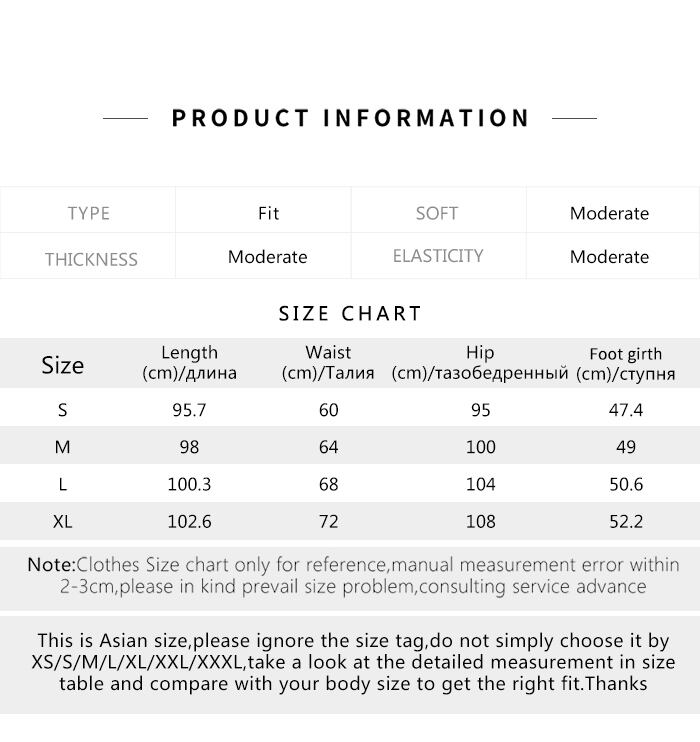 PRODUCT INFORMATION

| TYPE | Fit | SOFT | Moderate |
|---|---|---|---|
| THICKNESS | Moderate | ELASTICITY | Moderate |

SIZE CHART

| Size | Length (cm)/длина | Waist (cm)/Талия | Hip (cm)/тазобедренный | Foot girth (cm)/ступня |
|---|---|---|---|---|
| S | 95.7 | 60 | 95 | 47.4 |
| M | 98 | 64 | 100 | 49 |
| L | 100.3 | 68 | 104 | 50.6 |
| XL | 102.6 | 72 | 108 | 52.2 |

Note:Clothes Size chart only for reference,manual measurement error within 2-3cm,please in kind prevail size problem,consulting service advance

This is Asian size,please ignore the size tag,do not simply choose it by XS/S/M/L/XL/XXL/XXXL,take a look at the detailed measurement in size table and compare with your body size to get the right fit.Thanks